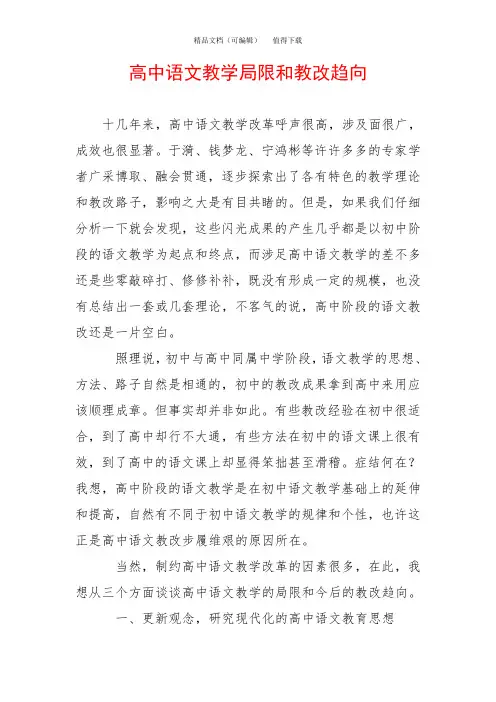 精品文档（可编辑）　　值得下载

高中语文教学局限和教改趋向

十几年来，高中语文教学改革呼声很高，涉及面很广，成效也很显著。于漪、钱梦龙、宁鸿彬等许许多多的专家学者广采博取、融会贯通，逐步探索出了各有特色的教学理论和教改路子，影响之大是有目共睹的。但是，如果我们仔细分析一下就会发现，这些闪光成果的产生几乎都是以初中阶段的语文教学为起点和终点，而涉足高中语文教学的差不多还是些零敲碎打、修修补补，既没有形成一定的规模，也没有总结出一套或几套理论，不客气的说，高中阶段的语文教改还是一片空白。

照理说，初中与高中同属中学阶段，语文教学的思想、方法、路子自然是相通的，初中的教改成果拿到高中来用应该顺理成章。但事实却并非如此。有些教改经验在初中很适合，到了高中却行不大通，有些方法在初中的语文课上很有效，到了高中的语文课上却显得笨拙甚至滑稽。症结何在？我想，高中阶段的语文教学是在初中语文教学基础上的延伸和提高，自然有不同于初中语文教学的规律和个性，也许这正是高中语文教改步履维艰的原因所在。

当然，制约高中语文教学改革的因素很多，在此，我想从三个方面谈谈高中语文教学的局限和今后的教改趋向。

一、更新观念，研究现代化的高中语文教育思想